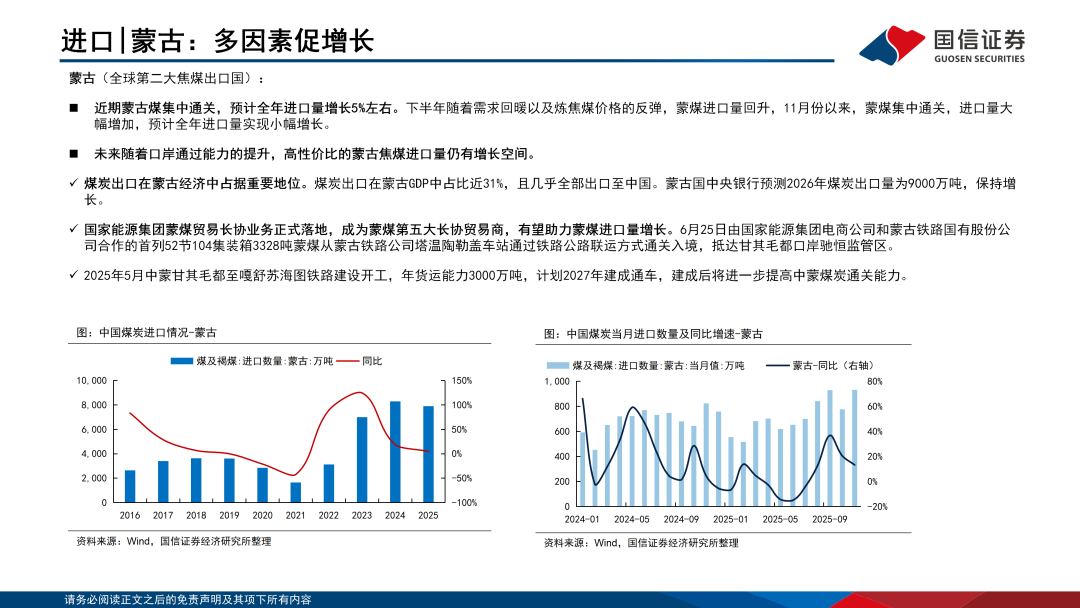 进口|蒙古：多因素促增长

国信证券
GUOSEN SECURITIES

蒙古（全球第二大焦煤出口国）：

■ 近期蒙古煤集中通关，预计全年进口量增长5%左右。下半年随着需求回暖以及炼焦煤价格的反弹，蒙煤进口量回升，11月份以来，蒙煤集中通关，进口量大幅增加，预计全年进口量实现小幅增长。

■ 未来随着口岸通过能力的提升，高性价比的蒙古焦煤进口量仍有增长空间。

✓ 煤炭出口在蒙古经济中占据重要地位。煤炭出口在蒙古GDP中占比近31%，且几乎全部出口至中国。蒙古国中央银行预测2026年煤炭出口量为9000万吨，保持增长。

✓ 国家能源集团蒙煤贸易长协业务正式落地，成为蒙煤第五大长协贸易商，有望助力蒙煤进口量增长。6月25日由国家能源集团电商公司和蒙古铁路国有股份公司合作的首列52节104集装箱3328吨蒙煤从蒙古铁路公司塔温陶勒盖车站通过铁路公路联运方式通关入境，抵达甘其毛都口岸驰恒监管区。

✓ 2025年5月中蒙甘其毛都至嘎舒苏海图铁路建设开工，年货运能力3000万吨，计划2027年建成通车，建成后将进一步提高中蒙煤炭通关能力。

图：中国煤炭进口情况-蒙古

煤及褐煤：进口数量：蒙古：万吨　同比

10,000
8,000
6,000
4,000
2,000
0

150%
100%
50%
0%
-50%
-100%

2016 2017 2018 2019 2020 2021 2022 2023 2024 2025

资料来源：Wind，国信证券经济研究所整理

图：中国煤炭当月进口数量及同比增速-蒙古

煤及褐煤：进口数量：蒙古：当月值：万吨　蒙古-同比（右轴）

1,000
800
600
400
200
0

80%
60%
40%
20%
0%
-20%

2024-01 2024-05 2024-09 2025-01 2025-05 2025-09

资料来源：Wind，国信证券经济研究所整理

请务必阅读正文之后的免责声明及其项下所有内容